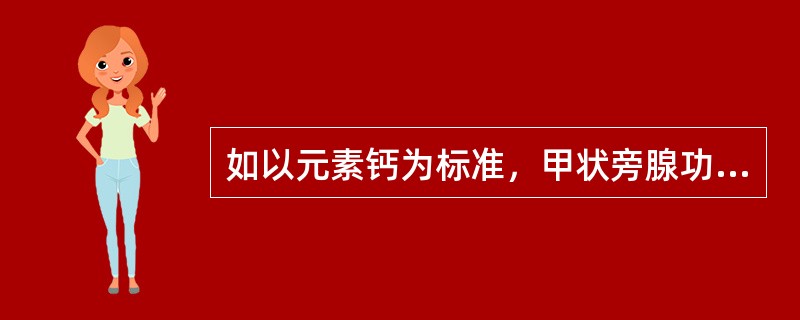 如以元素钙为标准，甲状旁腺功...